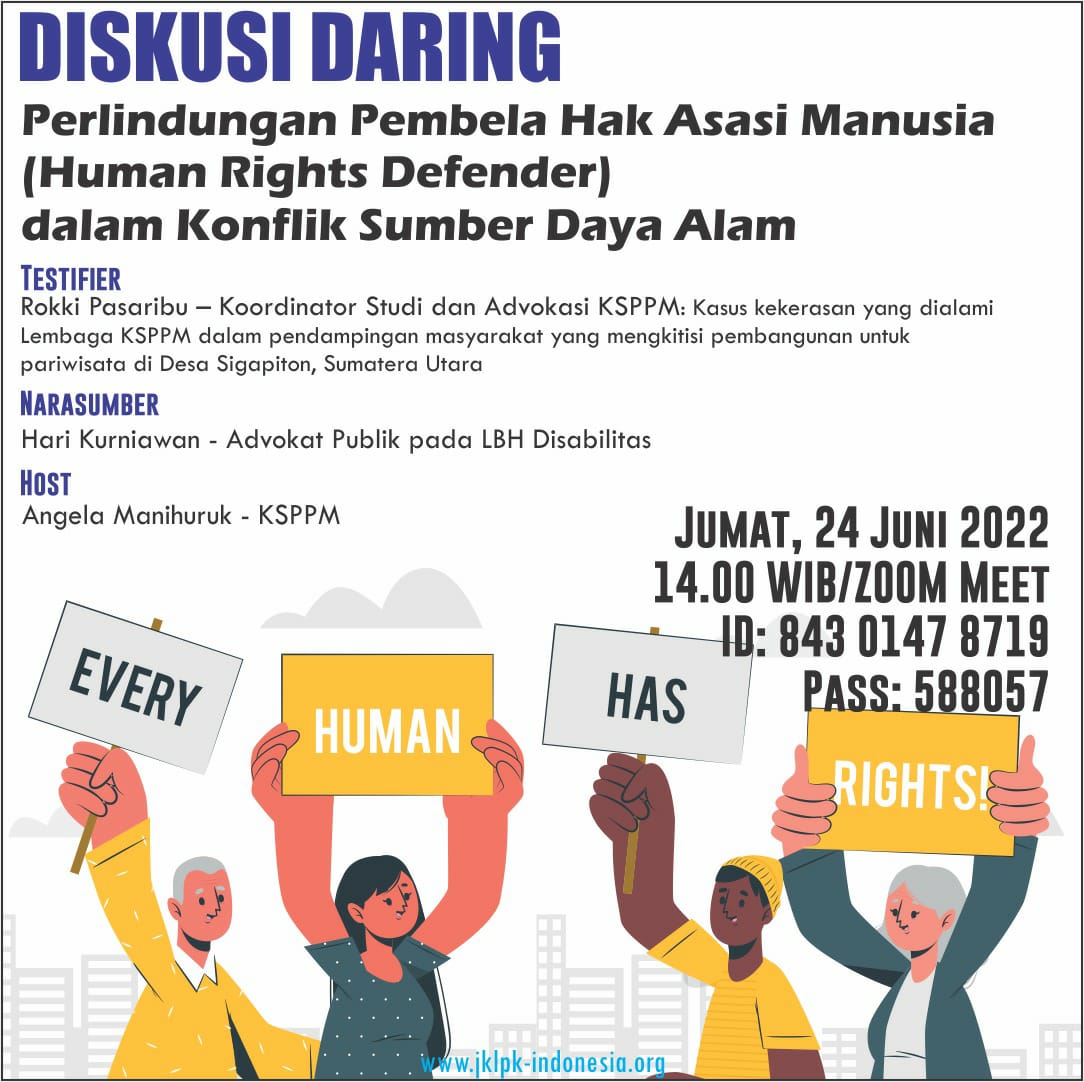 DISKUSI DARING

Perlindungan Pembela Hak Asasi Manusia (Human Rights Defender) dalam Konflik Sumber Daya Alam

TESTIFIER

Rokki Pasaribu – Koordinator Studi dan Advokasi KSPPM: Kasus kekerasan yang dialami Lembaga KSPPM dalam pendampingan masyarakat yang mengkitisi pembangunan untuk pariwisata di Desa Sigapiton, Sumatera Utara

NARASUMBER

Hari Kurniawan - Advokat Publik pada LBH Disabilitas

HOST

Angela Manihuruk - KSPPM

JUMAT, 24 JUNI 2022
14.00 WIB/ZOOM MEET
ID: 843 0147 8719
PASS: 588057

EVERY

HUMAN

HAS

RIGHTS!

www.jklpk-indonesia.org